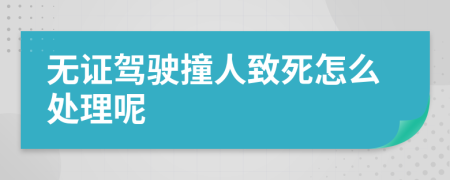 无证驾驶撞人致死怎么处理呢